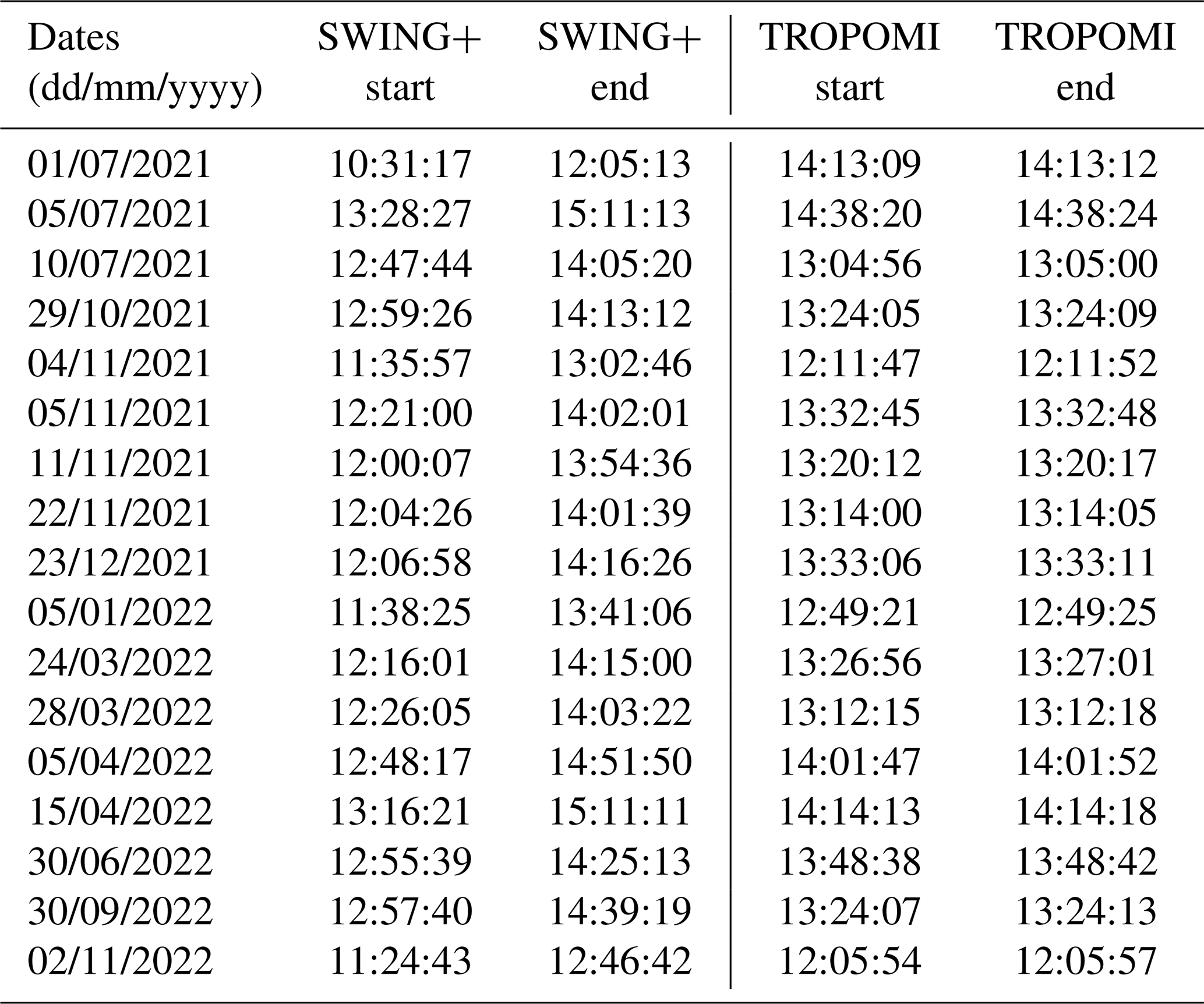 | Dates (dd/mm/yyyy) | SWING+ start | SWING+ end | TROPOMI start | TROPOMI end |
|---|---|---|---|---|
| 01/07/2021 | 10:31:17 | 12:05:13 | 14:13:09 | 14:13:12 |
| 05/07/2021 | 13:28:27 | 15:11:13 | 14:38:20 | 14:38:24 |
| 10/07/2021 | 12:47:44 | 14:05:20 | 13:04:56 | 13:05:00 |
| 29/10/2021 | 12:59:26 | 14:13:12 | 13:24:05 | 13:24:09 |
| 04/11/2021 | 11:35:57 | 13:02:46 | 12:11:47 | 12:11:52 |
| 05/11/2021 | 12:21:00 | 14:02:01 | 13:32:45 | 13:32:48 |
| 11/11/2021 | 12:00:07 | 13:54:36 | 13:20:12 | 13:20:17 |
| 22/11/2021 | 12:04:26 | 14:01:39 | 13:14:00 | 13:14:05 |
| 23/12/2021 | 12:06:58 | 14:16:26 | 13:33:06 | 13:33:11 |
| 05/01/2022 | 11:38:25 | 13:41:06 | 12:49:21 | 12:49:25 |
| 24/03/2022 | 12:16:01 | 14:15:00 | 13:26:56 | 13:27:01 |
| 28/03/2022 | 12:26:05 | 14:03:22 | 13:12:15 | 13:12:18 |
| 05/04/2022 | 12:48:17 | 14:51:50 | 14:01:47 | 14:01:52 |
| 15/04/2022 | 13:16:21 | 15:11:11 | 14:14:13 | 14:14:18 |
| 30/06/2022 | 12:55:39 | 14:25:13 | 13:48:38 | 13:48:42 |
| 30/09/2022 | 12:57:40 | 14:39:19 | 13:24:07 | 13:24:13 |
| 02/11/2022 | 11:24:43 | 12:46:42 | 12:05:54 | 12:05:57 |